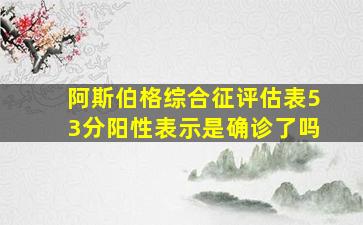 阿斯伯格综合征评估表53分阳性表示是确诊了吗